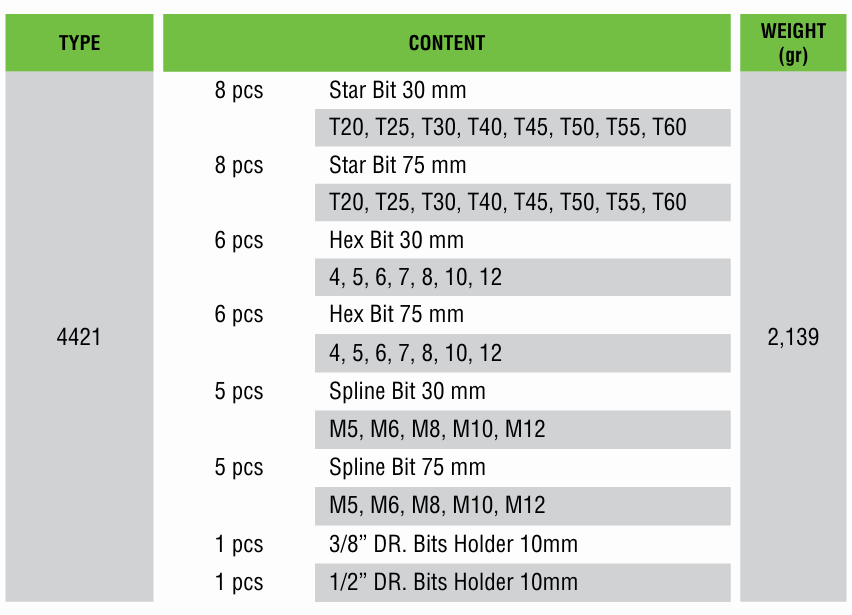 | TYPE | CONTENT | | WEIGHT (gr) |
|---|---|---|---|
| 4421 | 8 pcs | Star Bit 30 mm | 2,139 |
| | | T20, T25, T30, T40, T45, T50, T55, T60 | |
| | 8 pcs | Star Bit 75 mm | |
| | | T20, T25, T30, T40, T45, T50, T55, T60 | |
| | 6 pcs | Hex Bit 30 mm | |
| | | 4, 5, 6, 7, 8, 10, 12 | |
| | 6 pcs | Hex Bit 75 mm | |
| | | 4, 5, 6, 7, 8, 10, 12 | |
| | 5 pcs | Spline Bit 30 mm | |
| | | M5, M6, M8, M10, M12 | |
| | 5 pcs | Spline Bit 75 mm | |
| | | M5, M6, M8, M10, M12 | |
| | 1 pcs | 3/8” DR. Bits Holder 10mm | |
| | 1 pcs | 1/2” DR. Bits Holder 10mm | |